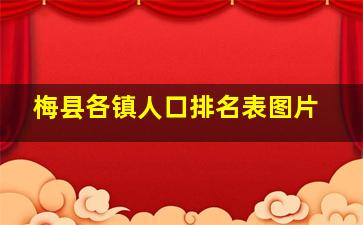 梅县各镇人口排名表图片